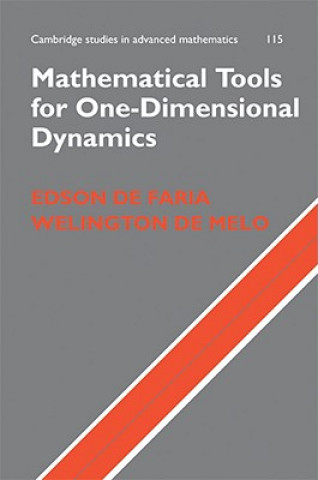 Cambridge studies in advanced mathematics 115

Mathematical Tools for One-Dimensional Dynamics

EDSON DE FARIA
WELINGTON DE MELO